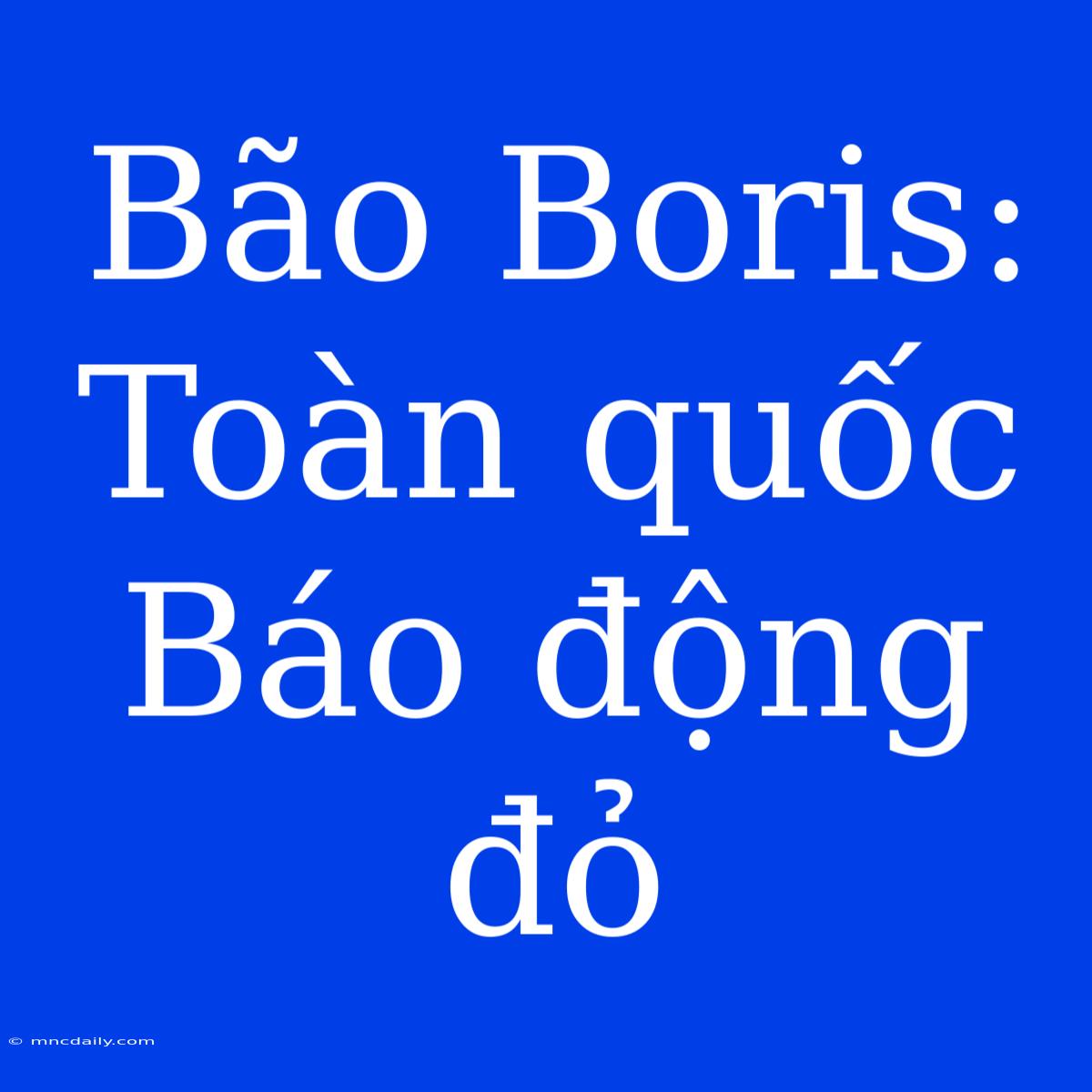 Bão Boris: Toàn quốc Báo động đỏ

© mncdaily.com